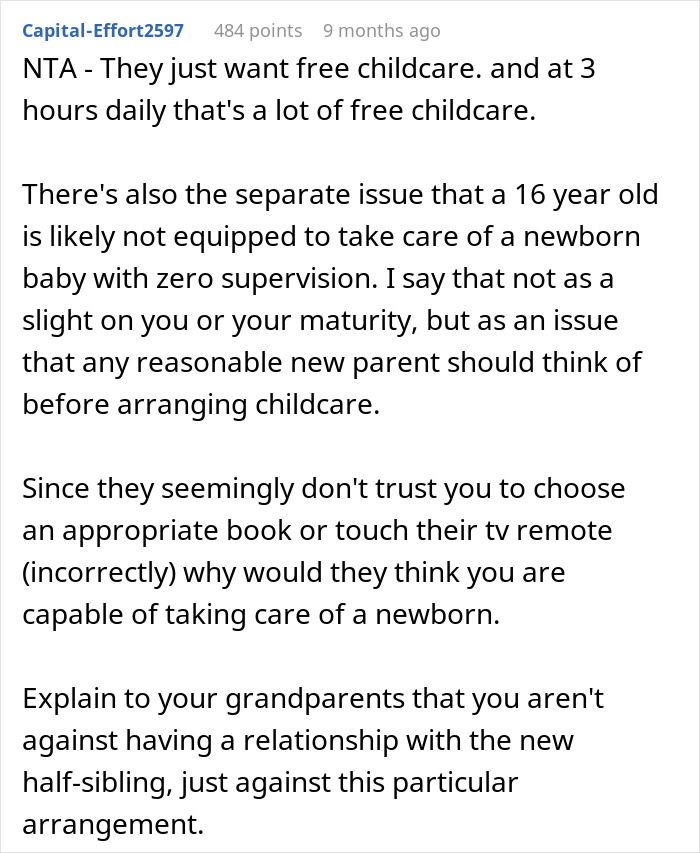 Capital-Effort2597 484 points 9 months ago

NTA - They just want free childcare. and at 3 hours daily that's a lot of free childcare.

There's also the separate issue that a 16 year old is likely not equipped to take care of a newborn baby with zero supervision. I say that not as a slight on you or your maturity, but as an issue that any reasonable new parent should think of before arranging childcare.

Since they seemingly don't trust you to choose an appropriate book or touch their tv remote (incorrectly) why would they think you are capable of taking care of a newborn.

Explain to your grandparents that you aren't against having a relationship with the new half-sibling, just against this particular arrangement.